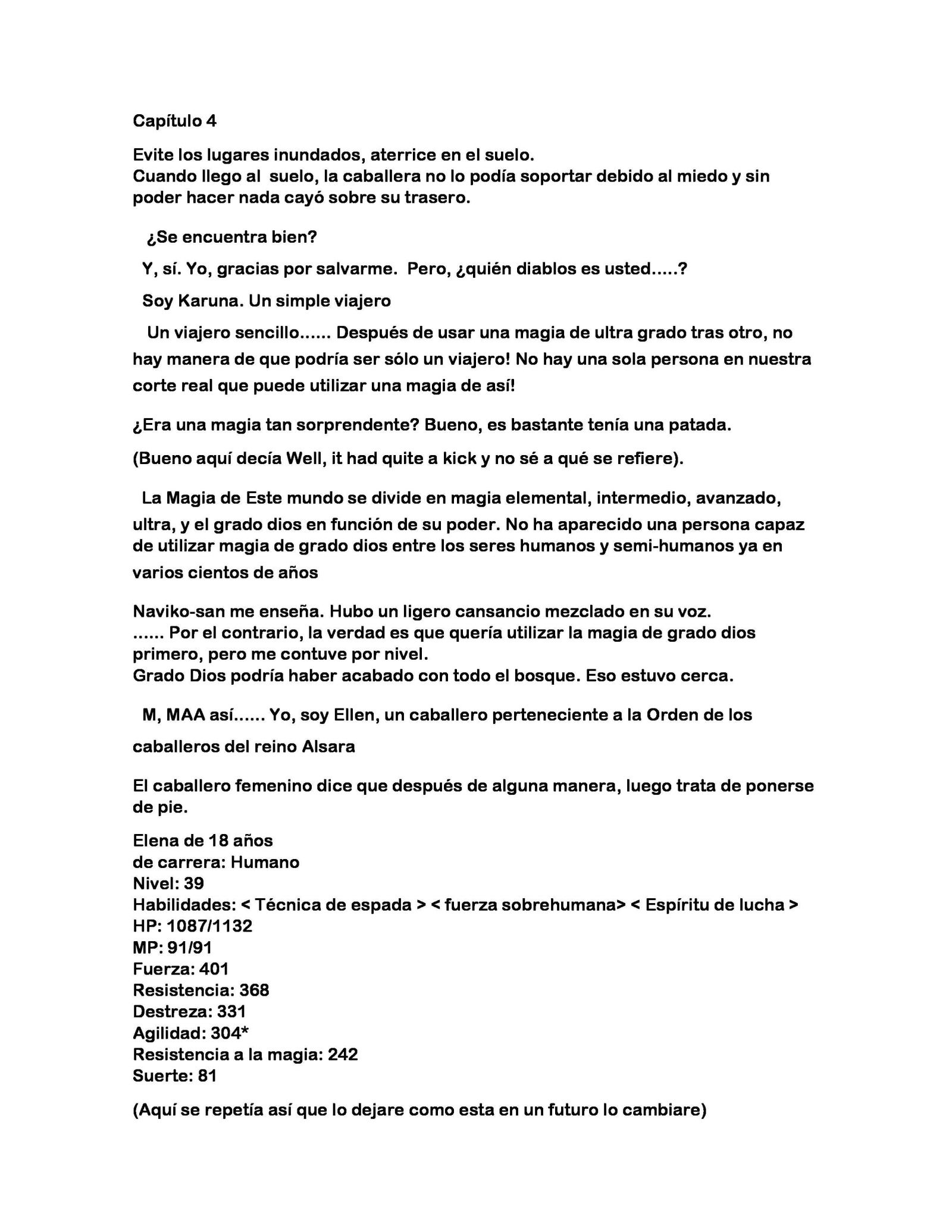 Capítulo 4

Evite los lugares inundados, aterrice en el suelo.
Cuando llego al suelo, la caballera no lo podía soportar debido al miedo y sin poder hacer nada cayó sobre su trasero.

¿Se encuentra bien?

Y, sí. Yo, gracias por salvarme. Pero, ¿quién diablos es usted.....?

Soy Karuna. Un simple viajero

Un viajero sencillo...... Después de usar una magia de ultra grado tras otro, no hay manera de que podría ser sólo un viajero! No hay una sola persona en nuestra corte real que puede utilizar una magia de así!

¿Era una magia tan sorprendente? Bueno, es bastante tenía una patada.

(Bueno aquí decía Well, it had quite a kick y no sé a qué se refiere).

La Magia de Este mundo se divide en magia elemental, intermedio, avanzado, ultra, y el grado dios en función de su poder. No ha aparecido una persona capaz de utilizar magia de grado dios entre los seres humanos y semi-humanos ya en varios cientos de años

Naviko-san me enseña. Hubo un ligero cansancio mezclado en su voz.
...... Por el contrario, la verdad es que quería utilizar la magia de grado dios primero, pero me contuve por nivel.
Grado Dios podría haber acabado con todo el bosque. Eso estuvo cerca.

M, MAA así...... Yo, soy Ellen, un caballero perteneciente a la Orden de los caballeros del reino Alsara

El caballero femenino dice que después de alguna manera, luego trata de ponerse de pie.

Elena de 18 años
de carrera: Humano
Nivel: 39
Habilidades: < Técnica de espada > < fuerza sobrehumana> < Espíritu de lucha >
HP: 1087/1132
MP: 91/91
Fuerza: 401
Resistencia: 368
Destreza: 331
Agilidad: 304*
Resistencia a la magia: 242
Suerte: 81

(Aquí se repetía así que lo dejare como esta en un futuro lo cambiare)